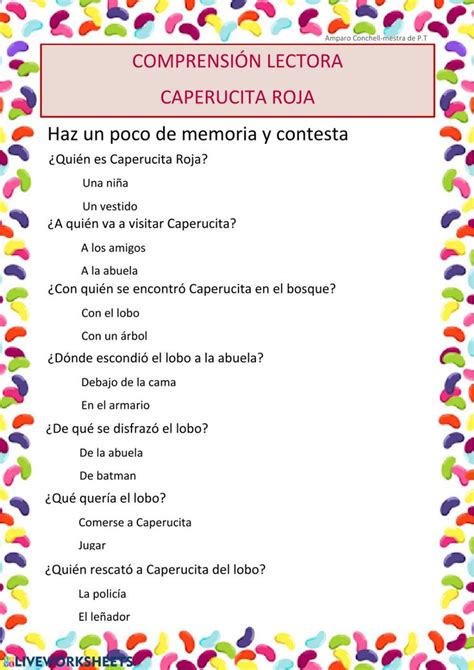 Amparo Conchell-mestra de P.T

COMPRENSIÓN LECTORA

CAPERUCITA ROJA

Haz un poco de memoria y contesta

¿Quién es Caperucita Roja?

Una niña

Un vestido

¿A quién va a visitar Caperucita?

A los amigos

A la abuela

¿Con quién se encontró Caperucita en el bosque?

Con el lobo

Con un árbol

¿Dónde escondió el lobo a la abuela?

Debajo de la cama

En el armario

¿De qué se disfrazó el lobo?

De la abuela

De batman

¿Qué quería el lobo?

Comerse a Caperucita

Jugar

¿Quién rescató a Caperucita del lobo?

La policía

El leñador

LIVEWORKSHEETS